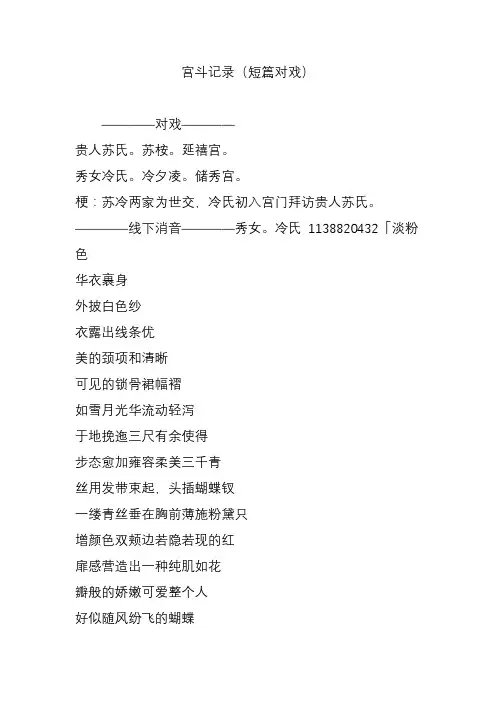 宫斗记录（短篇对戏）

————对戏————

贵人苏氏。苏桉。延禧宫。

秀女冷氏。冷夕凌。储秀宫。

梗：苏冷两家为世交，冷氏初入宫门拜访贵人苏氏。

————线下消音————秀女。冷氏 1138820432「淡粉色

华衣裹身

外披白色纱

衣露出线条优

美的颈项和清晰

可见的锁骨裙幅褶

如雪月光华流动轻泻

于地挽迤三尺有余使得

步态愈加雍容柔美三千青

丝用发带束起，头插蝴蝶钗

一缕青丝垂在胸前薄施粉黛只

增颜色双颊边若隐若现的红

扉感营造出一种纯肌如花

瓣般的娇嫩可爱整个人

好似随风纷飞的蝴蝶